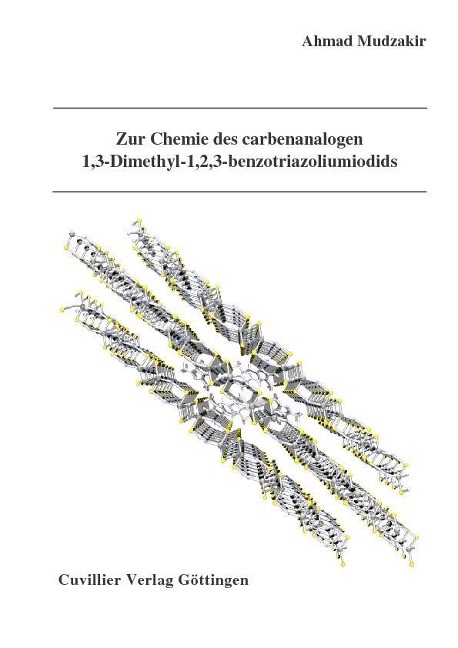 Ahmad Mudzakir

Zur Chemie des carbenanalogen
1,3-Dimethyl-1,2,3-benzotriazoliumiodids

Cuvillier Verlag Göttingen